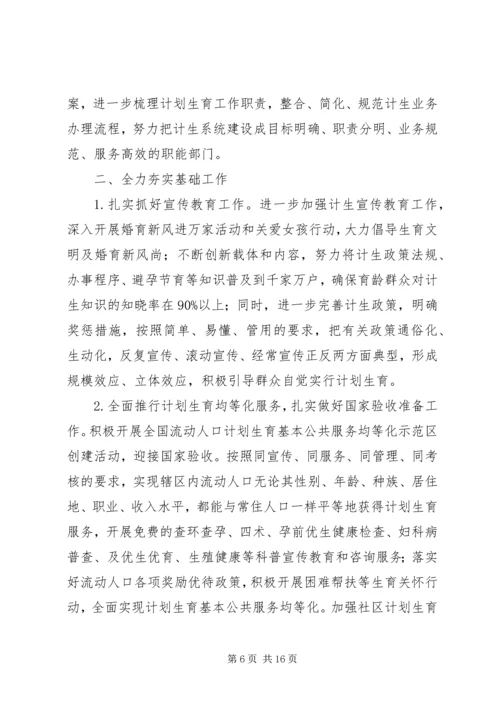 案，进一步梳理计划生育工作职责，整合、简化、规范计生业务办理流程，努力把计生系统建设成目标明确、职责分明、业务规范、服务高效的职能部门。

二、全力夯实基础工作

1. 扎实抓好宣传教育工作。进一步加强计生宣传教育工作，深入开展婚育新风进万家活动和关爱女孩行动，大力倡导生育文明及婚育新风尚；不断创新载体和内容，努力将计生政策法规、办事程序、避孕节育等知识普及到千家万户，确保育龄群众对计生知识的知晓率在90%以上；同时，进一步完善计生政策，明确奖惩措施，按照简单、易懂、管用的要求，把有关政策通俗化、生动化，反复宣传、滚动宣传、经常宣传正反两方面典型，形成规模效应、立体效应，积极引导群众自觉实行计划生育。

2. 全面推行计划生育均等化服务，扎实做好国家验收准备工作。积极开展全国流动人口计划生育基本公共服务均等化示范区创建活动，迎接国家验收。按照同宣传、同服务、同管理、同考核的要求，实现辖区内流动人口无论其性别、年龄、种族、居住地、职业、收入水平，都能与常住人口一样平等地获得计划生育服务，开展免费的查环查孕、四术、孕前优生健康检查、妇科病普查、及优生优育、生殖健康等科普宣传教育和咨询服务；落实好流动人口各项奖励优待政策，积极开展困难帮扶等生育关怀行动，全面实现计划生育基本公共服务均等化。加强社区计划生育

第 6 页 共 16 页